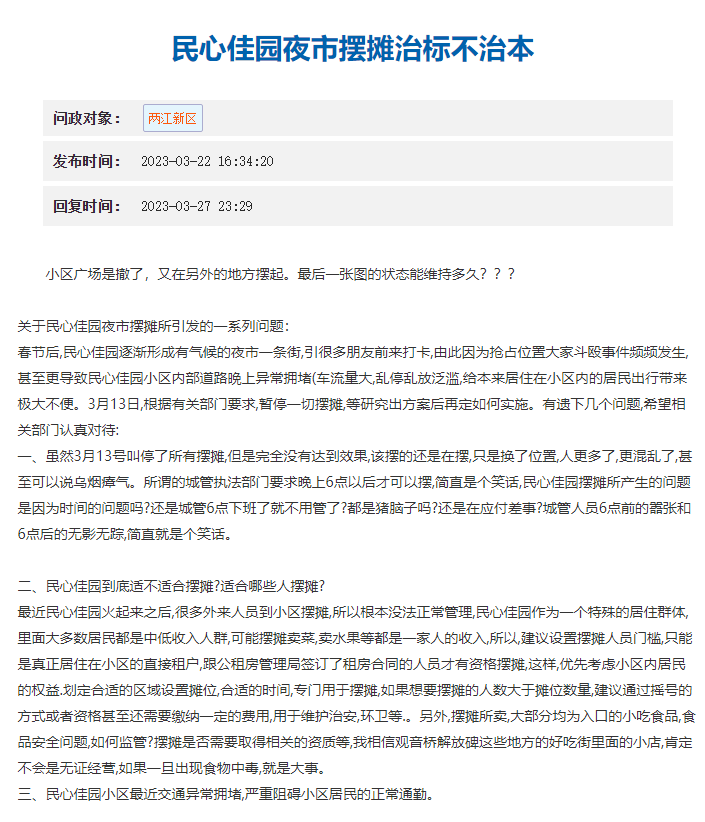 民心佳园夜市摆摊治标不治本

问政对象： 两江新区

发布时间： 2023-03-22 16:34:20

回复时间： 2023-03-27 23:29

小区广场是撤了，又在另外的地方摆起。最后一张图的状态能维持多久？？？

关于民心佳园夜市摆摊所引发的一系列问题：
春节后,民心佳园逐渐形成有气候的夜市一条街,引很多朋友前来打卡,由此因为抢占位置大家斗殴事件频频发生,甚至更导致民心佳园小区内部道路晚上异常拥堵(车流量大,乱停乱放泛滥,给本来居住在小区内的居民出行带来极大不便。3月13日,根据有关部门要求,暂停一切摆摊,等研究出方案后再定如何实施。有遗下几个问题,希望相关部门认真对待:
一、虽然3月13号叫停了所有摆摊,但是完全没有达到效果,该摆的还是在摆,只是换了位置,人更多了,更混乱了,甚至可以说乌烟瘴气。所谓的城管执法部门要求晚上6点以后才可以摆,简直是个笑话,民心佳园摆摊所产生的问题是因为时间的问题吗?还是城管6点下班了就不用管了?都是猪脑子吗?还是在应付差事?城管人员6点前的嚣张和6点后的无影无踪,简直就是个笑话。

二、民心佳园到底适不适合摆摊?适合哪些人摆摊?
最近民心佳园火起来之后,很多外来人员到小区摆摊,所以根本没法正常管理,民心佳园作为一个特殊的居住群体,里面大多数居民都是中低收入人群,可能摆摊卖菜,卖水果等都是一家人的收入,所以,建议设置摆摊人员门槛,只能是真正居住在小区的直接租户,跟公租房管理局签订了租房合同的人员才有资格摆摊,这样,优先考虑小区内居民的权益.划定合适的区域设置摊位,合适的时间,专门用于摆摊,如果想要摆摊的人数大于摊位数量,建议通过摇号的方式或者资格甚至还需要缴纳一定的费用,用于维护治安,环卫等.。另外,摆摊所卖,大部分均为入口的小吃食品,食品安全问题,如何监管?摆摊是否需要取得相关的资质等,我相信观音桥解放碑这些地方的好吃街里面的小店,肯定不会是无证经营,如果一旦出现食物中毒,就是大事。
三、民心佳园小区最近交通异常拥堵,严重阻碍小区居民的正常通勤。